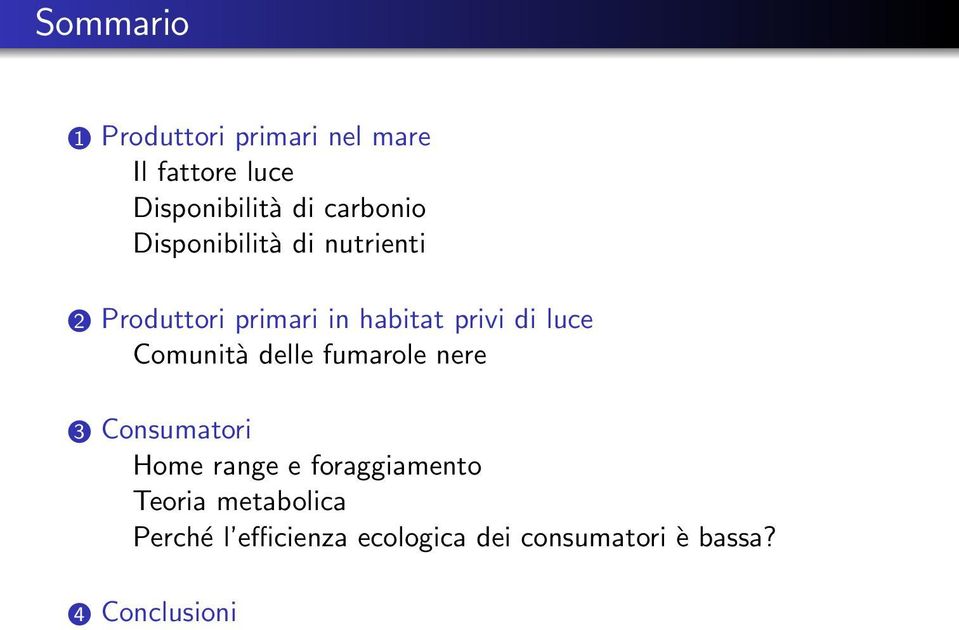 Sommario

1 Produttori primari nel mare
Il fattore luce
Disponibilità di carbonio
Disponibilità di nutrienti

2 Produttori primari in habitat privi di luce
Comunità delle fumarole nere

3 Consumatori
Home range e foraggiamento
Teoria metabolica
Perché l'efficienza ecologica dei consumatori è bassa?

4 Conclusioni